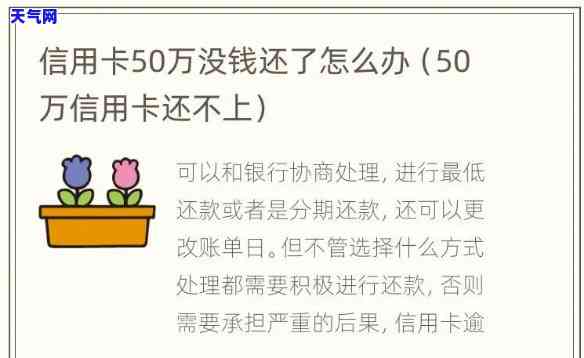 天气网

信用卡50万没钱还了怎么办（50万信用卡还不上）

可以和银行协商处理，进行最低还款或者是分期还款，还可以更改账单日。但不管选择什么方式处理都需要积极进行还款，否则需要承担严重的后果，信用卡逾